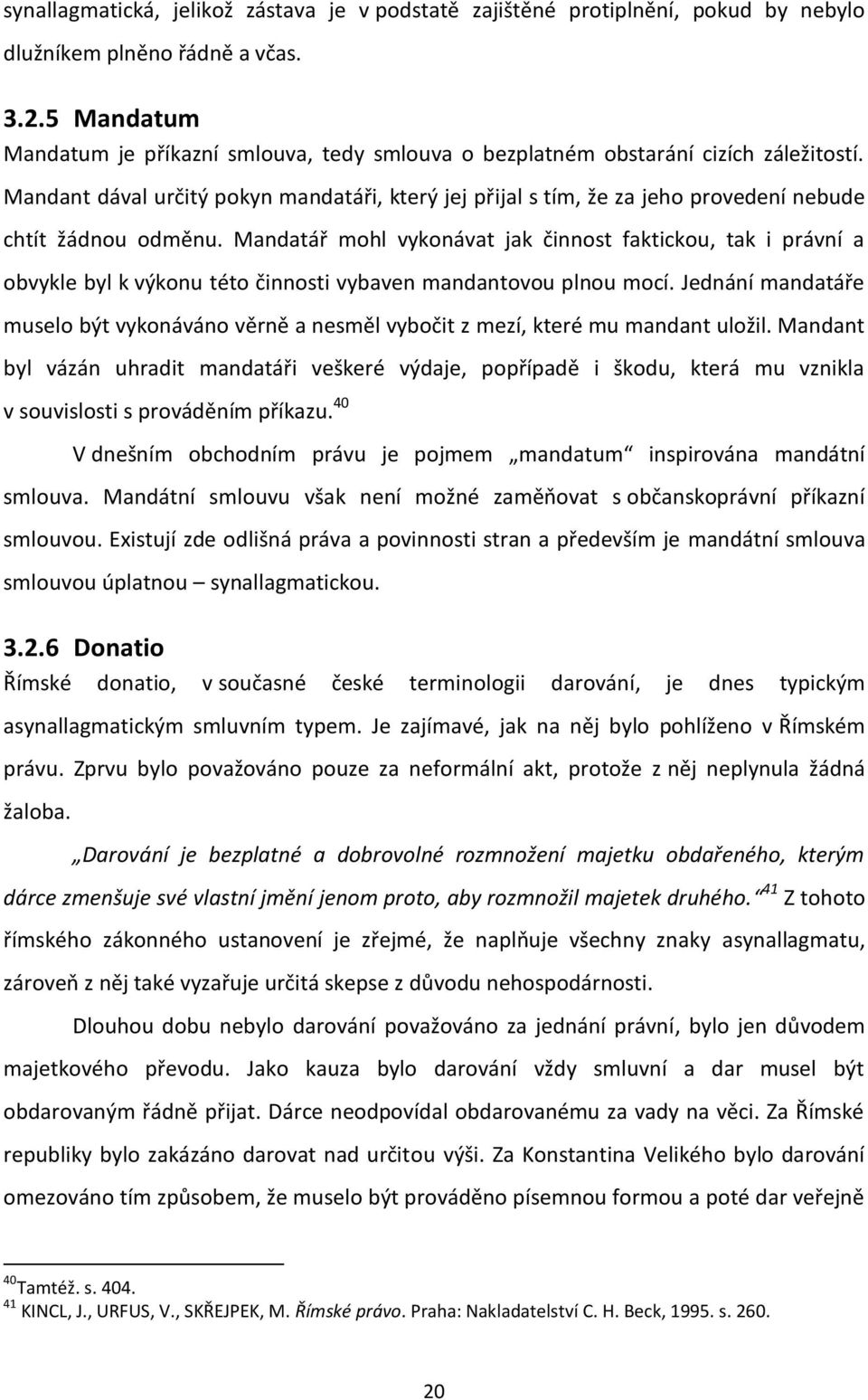 synallagmatická, jelikož zástava je v podstatě zajištěné protiplnění, pokud by nebylo dlužníkem plněno řádně a včas.

3.2.5 Mandatum

Mandatum je příkazní smlouva, tedy smlouva o bezplatném obstarání cizích záležitostí. Mandant dával určitý pokyn mandatáři, který jej přijal s tím, že za jeho provedení nebude chtít žádnou odměnu. Mandatář mohl vykonávat jak činnost faktickou, tak i právní a obvykle byl k výkonu této činnosti vybaven mandantovou plnou mocí. Jednání mandatáře muselo být vykonáváno věrně a nesměl vybočit z mezí, které mu mandant uložil. Mandant byl vázán uhradit mandatáři veškeré výdaje, popřípadě i škodu, která mu vznikla v souvislosti s prováděním příkazu.$^{40}$

V dnešním obchodním právu je pojmem „mandatum“ inspirována mandátní smlouva. Mandátní smlouvu však není možné zaměňovat s občanskoprávní příkazní smlouvou. Existují zde odlišná práva a povinnosti stran a především je mandátní smlouva smlouvou úplatnou – synallagmatickou.

3.2.6 Donatio

Římské donatio, v současné české terminologii darování, je dnes typickým asynallagmatickým smluvním typem. Je zajímavé, jak na něj bylo pohlíženo v Římském právu. Zprvu bylo považováno pouze za neformální akt, protože z něj neplynula žádná žaloba.

„Darování je bezplatné a dobrovolné rozmnožení majetku obdařeného, kterým dárce zmenšuje své vlastní jmění jenom proto, aby rozmnožil majetek druhého.“$^{41}$ Z tohoto římského zákonného ustanovení je zřejmé, že naplňuje všechny znaky asynallagmatu, zároveň z něj také vyzařuje určitá skepse z důvodu nehospodárnosti.

Dlouhou dobu nebylo darování považováno za jednání právní, bylo jen důvodem majetkového převodu. Jako kauza bylo darování vždy smluvní a dar musel být obdarovaným řádně přijat. Dárce neodpovídal obdarovanému za vady na věci. Za Římské republiky bylo zakázáno darovat nad určitou výši. Za Konstantina Velikého bylo darování omezováno tím způsobem, že muselo být prováděno písemnou formou a poté dar veřejně

$^{40}$Tamtéž. s. 404.
$^{41}$ KINCL, J., URFUS, V., SKŘEJPEK, M. Římské právo. Praha: Nakladatelství C. H. Beck, 1995. s. 260.

20